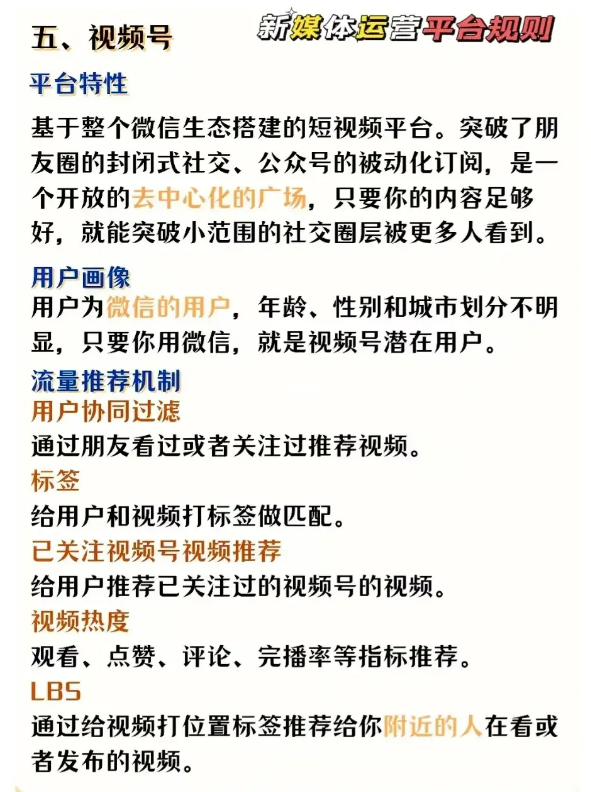 五、视频号

新媒体运营平台规则

平台特性

基于整个微信生态搭建的短视频平台。突破了朋友圈的封闭式社交、公众号的被动化订阅，是一个开放的去中心化的广场，只要你的内容足够好，就能突破小范围的社交圈层被更多人看到。

用户画像

用户为微信的用户，年龄、性别和城市划分不明显，只要你用微信，就是视频号潜在用户。

流量推荐机制

用户协同过滤

通过朋友看过或者关注过推荐视频。

标签

给用户和视频打标签做匹配。

已关注视频号视频推荐

给用户推荐已关注过的视频号的视频。

视频热度

观看、点赞、评论、完播率等指标推荐。

LBS

通过给视频打位置标签推荐给你附近的人在看或者发布的视频。